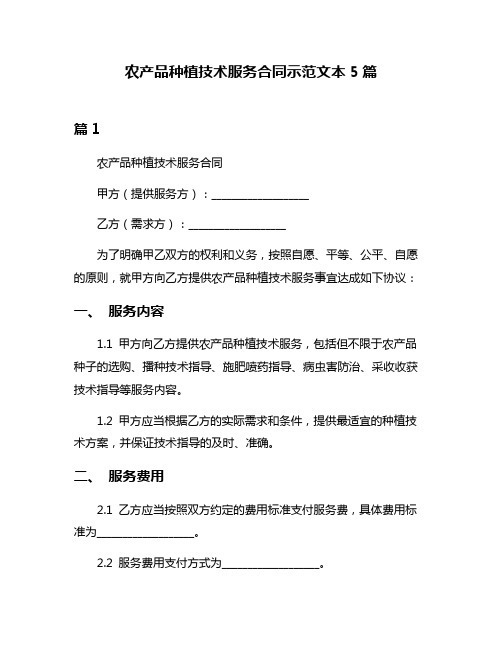 农产品种植技术服务合同示范文本 5 篇

篇 1

农产品种植技术服务合同

甲方（提供服务方）：__________________

乙方（需求方）：__________________

为了明确甲乙双方的权利和义务，按照自愿、平等、公平、自愿的原则，就甲方向乙方提供农产品种植技术服务事宜达成如下协议：

一、 服务内容

1.1 甲方向乙方提供农产品种植技术服务，包括但不限于农产品种子的选购、播种技术指导、施肥喷药指导、病虫害防治、采收收获技术指导等服务内容。

1.2 甲方应当根据乙方的实际需求和条件，提供最适宜的种植技术方案，并保证技术指导的及时、准确。

二、 服务费用

2.1 乙方应当按照双方约定的费用标准支付服务费，具体费用标准为__________________。

2.2 服务费用支付方式为__________________。